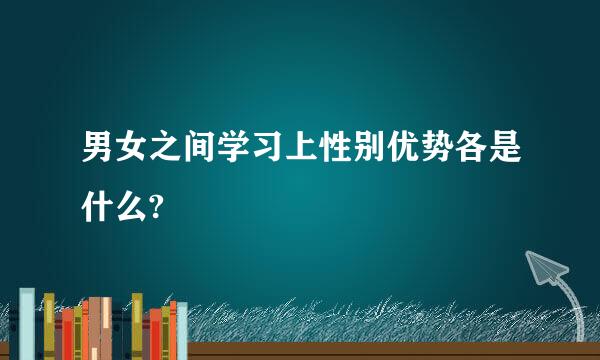 男女之间学习上性别优势各是什么?